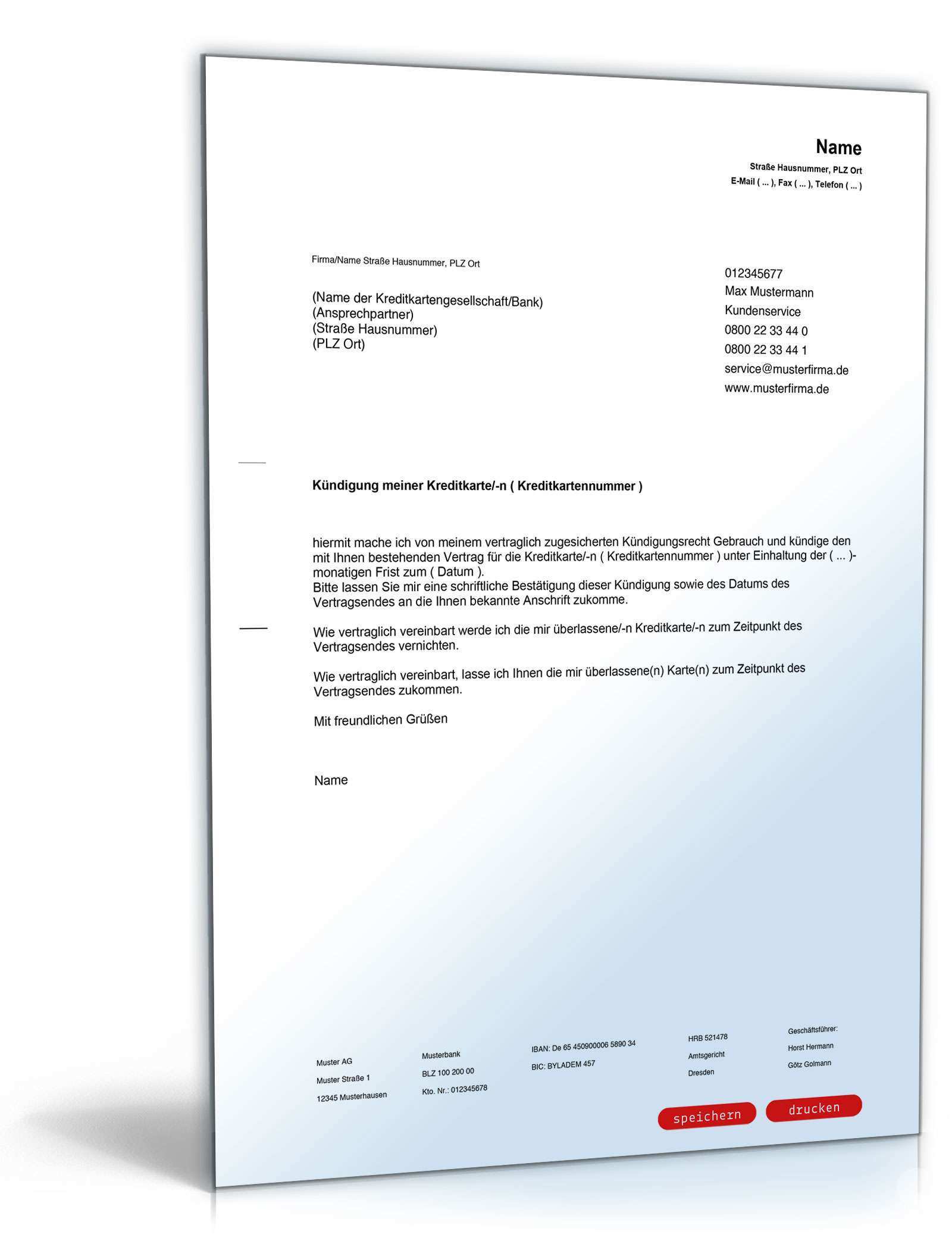 Name
Straße Hausnummer, PLZ Ort
E-Mail ( ... ), Fax ( ... ), Telefon ( ... )

Firma/Name Straße Hausnummer, PLZ Ort

(Name der Kreditkartengesellschaft/Bank)
(Ansprechpartner)
(Straße Hausnummer)
(PLZ Ort)

012345677
Max Mustermann
Kundenservice
0800 22 33 44 0
0800 22 33 44 1
service@musterfirma.de
www.musterfirma.de

Kündigung meiner Kreditkarte/-n ( Kreditkartennummer )

hiermit mache ich von meinem vertraglich zugesicherten Kündigungsrecht Gebrauch und kündige den mit Ihnen bestehenden Vertrag für die Kreditkarte/-n ( Kreditkartennummer ) unter Einhaltung der ( ... )-monatigen Frist zum ( Datum ).
Bitte lassen Sie mir eine schriftliche Bestätigung dieser Kündigung sowie des Datums des Vertragsendes an die Ihnen bekannte Anschrift zukomme.

Wie vertraglich vereinbart werde ich die mir überlassene/-n Kreditkarte/-n zum Zeitpunkt des Vertragsendes vernichten.

Wie vertraglich vereinbart, lasse ich Ihnen die mir überlassene(n) Karte(n) zum Zeitpunkt des Vertragsendes zukommen.

Mit freundlichen Grüßen

Name

Muster AG
Muster Straße 1
12345 Musterhausen

Musterbank
BLZ 100 200 00
Kto. Nr.: 012345678

IBAN: De 65 450900006 5890 34
BIC: BYLADEM 457

HRB 521478
Amtsgericht
Dresden

Geschäftsführer:
Horst Hermann
Götz Golmann

speichern
drucken